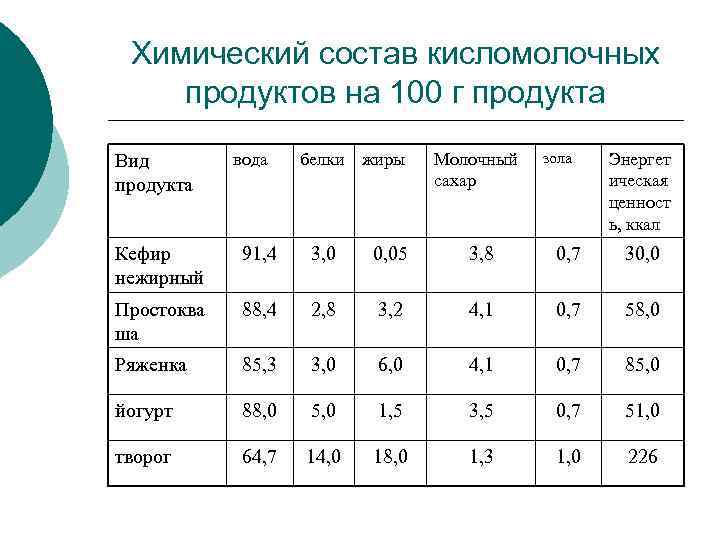 Химический состав кисломолочных продуктов на 100 г продукта

| Вид продукта | вода | белки | жиры | Молочный сахар | зола | Энергетическая ценность, ккал |
|---|---|---|---|---|---|---|
| Кефир нежирный | 91,4 | 3,0 | 0,05 | 3,8 | 0,7 | 30,0 |
| Простокваша | 88,4 | 2,8 | 3,2 | 4,1 | 0,7 | 58,0 |
| Ряженка | 85,3 | 3,0 | 6,0 | 4,1 | 0,7 | 85,0 |
| йогурт | 88,0 | 5,0 | 1,5 | 3,5 | 0,7 | 51,0 |
| творог | 64,7 | 14,0 | 18,0 | 1,3 | 1,0 | 226 |